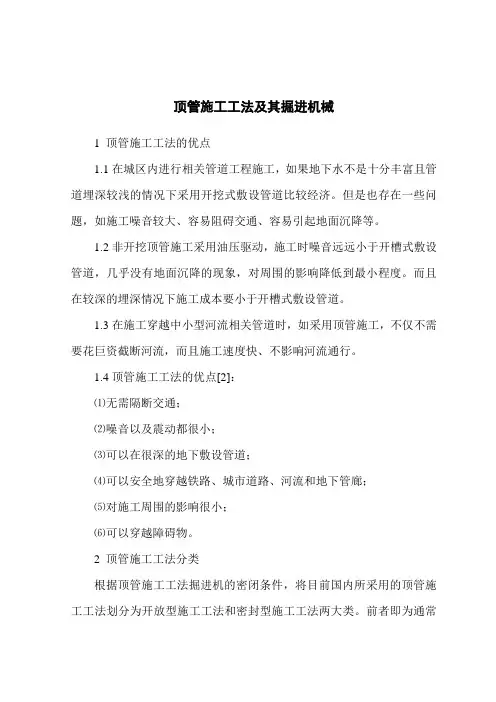 顶管施工工法及其掘进机械

1 顶管施工工法的优点

1.1 在城区内进行相关管道工程施工，如果地下水不是十分丰富且管道埋深较浅的情况下采用开挖式敷设管道比较经济。但是也存在一些问题，如施工噪音较大、容易阻碍交通、容易引起地面沉降等。

1.2 非开挖顶管施工采用油压驱动，施工时噪音远远小于开槽式敷设管道，几乎没有地面沉降的现象，对周围的影响降低到最小程度。而且在较深的埋深情况下施工成本要小于开槽式敷设管道。

1.3 在施工穿越中小型河流相关管道时，如采用顶管施工，不仅不需要花巨资截断河流，而且施工速度快、不影响河流通行。

1.4 顶管施工工法的优点[2]：

⑴无需隔断交通；

⑵噪音以及震动都很小；

⑶可以在很深的地下敷设管道；

⑷可以安全地穿越铁路、城市道路、河流和地下管廊；

⑸对施工周围的影响很小；

⑹可以穿越障碍物。

2 顶管施工工法分类

根据顶管施工工法掘进机的密闭条件，将目前国内所采用的顶管施工工法划分为开放型施工工法和密封型施工工法两大类。前者即为通常